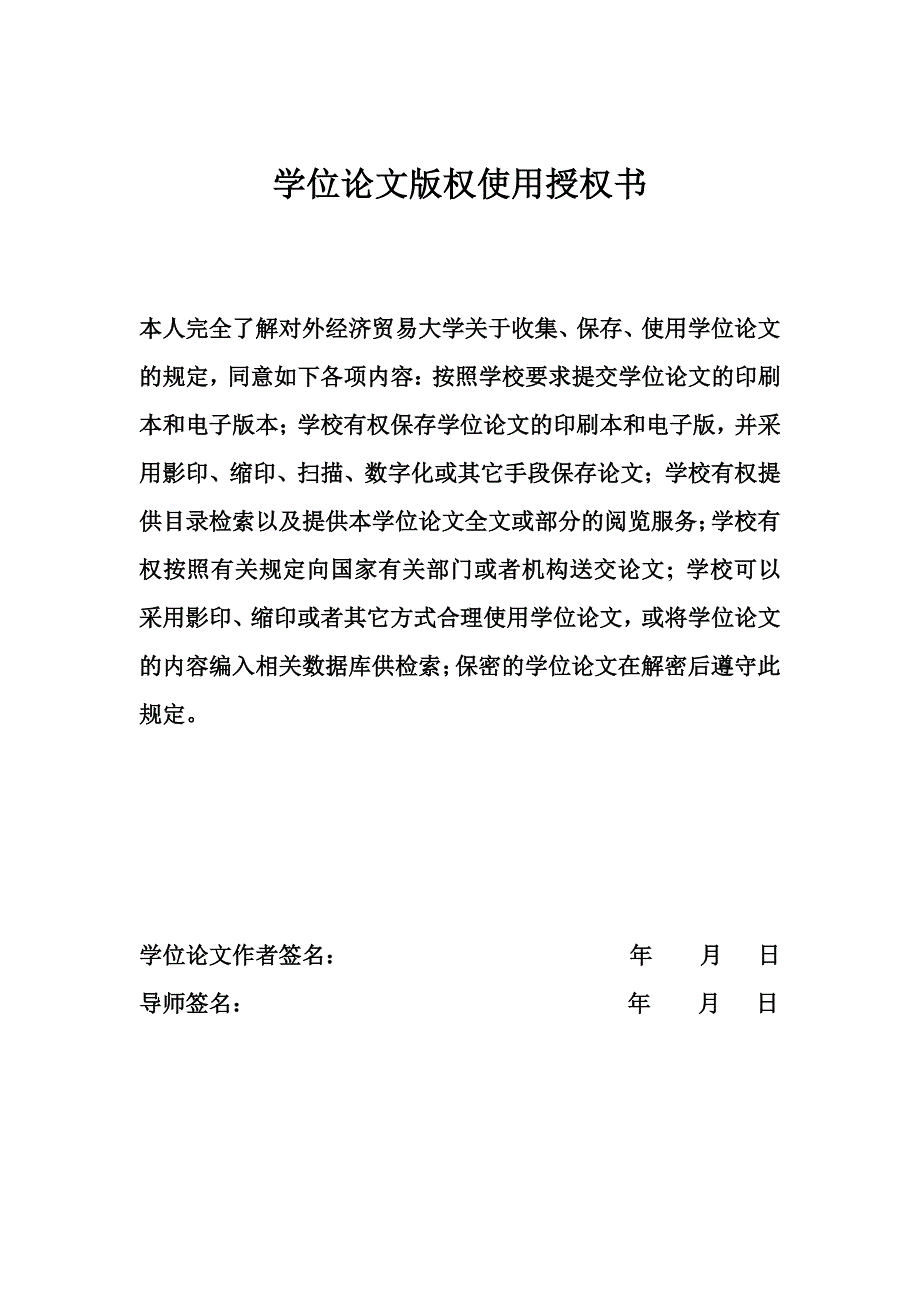 学位论文版权使用授权书

本人完全了解对外经济贸易大学关于收集、保存、使用学位论文的规定，同意如下各项内容：按照学校要求提交学位论文的印刷本和电子版本；学校有权保存学位论文的印刷本和电子版，并采用影印、缩印、扫描、数字化或其它手段保存论文；学校有权提供目录检索以及提供本学位论文全文或部分的阅览服务；学校有权按照有关规定向国家有关部门或者机构送交论文；学校可以采用影印、缩印或者其它方式合理使用学位论文，或将学位论文的内容编入相关数据库供检索；保密的学位论文在解密后遵守此规定。

学位论文作者签名：　　　　　　　　　　年　　月　　日
导师签名：　　　　　　　　　　　　　　年　　月　　日